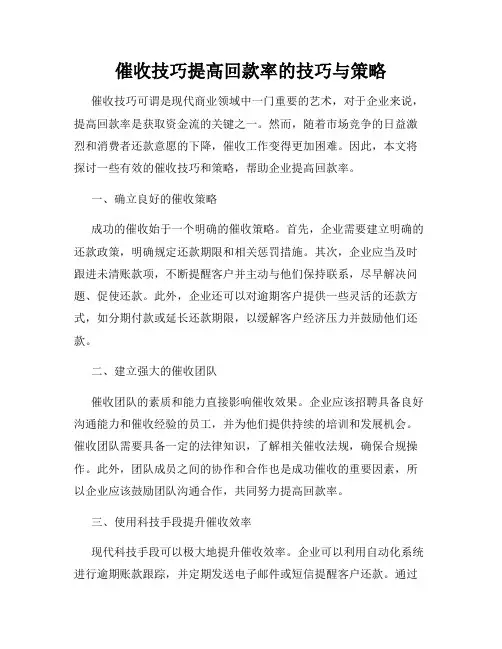 催收技巧提高回款率的技巧与策略

催收技巧可谓是现代商业领域中一门重要的艺术，对于企业来说，提高回款率是获取资金流的关键之一。然而，随着市场竞争的日益激烈和消费者还款意愿的下降，催收工作变得更加困难。因此，本文将探讨一些有效的催收技巧和策略，帮助企业提高回款率。

一、确立良好的催收策略

成功的催收始于一个明确的催收策略。首先，企业需要建立明确的还款政策，明确规定还款期限和相关惩罚措施。其次，企业应当及时跟进未清账款项，不断提醒客户并主动与他们保持联系，尽早解决问题、促使还款。此外，企业还可以对逾期客户提供一些灵活的还款方式，如分期付款或延长还款期限，以缓解客户经济压力并鼓励他们还款。

二、建立强大的催收团队

催收团队的素质和能力直接影响催收效果。企业应该招聘具备良好沟通能力和催收经验的员工，并为他们提供持续的培训和发展机会。催收团队需要具备一定的法律知识，了解相关催收法规，确保合规操作。此外，团队成员之间的协作和合作也是成功催收的重要因素，所以企业应该鼓励团队沟通合作，共同努力提高回款率。

三、使用科技手段提升催收效率

现代科技手段可以极大地提升催收效率。企业可以利用自动化系统进行逾期账款跟踪，并定期发送电子邮件或短信提醒客户还款。通过